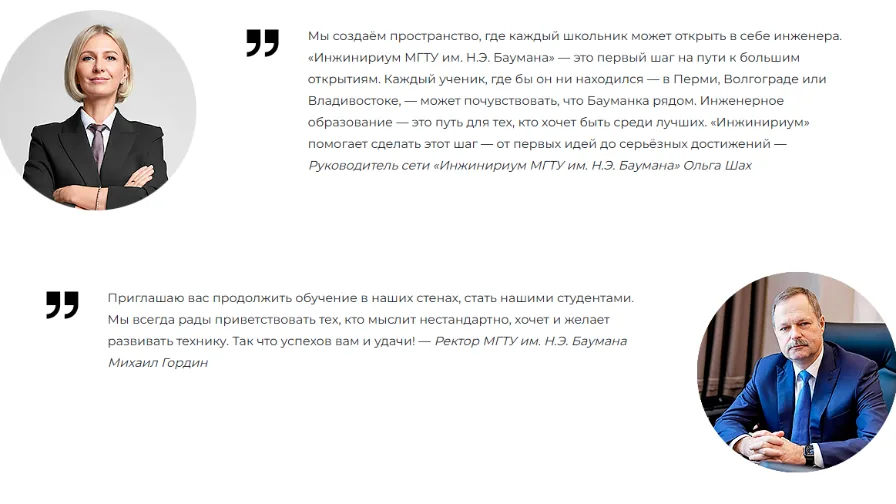 Мы создаём пространство, где каждый школьник может открыть в себе инженера. «Инжинириум МГТУ им. Н.Э. Баумана» — это первый шаг на пути к большим открытиям. Каждый ученик, где бы он ни находился — в Перми, Волгограде или Владивостоке, — может почувствовать, что Бауманка рядом. Инженерное образование — это путь для тех, кто хочет быть среди лучших. «Инжинириум» помогает сделать этот шаг — от первых идей до серьёзных достижений — Руководитель сети «Инжинириум МГТУ им. Н.Э. Баумана» Ольга Шах

Приглашаю вас продолжить обучение в наших стенах, стать нашими студентами. Мы всегда рады приветствовать тех, кто мыслит нестандартно, хочет и желает развивать технику. Так что успехов вам и удачи! — Ректор МГТУ им. Н.Э. Баумана Михаил Гордин